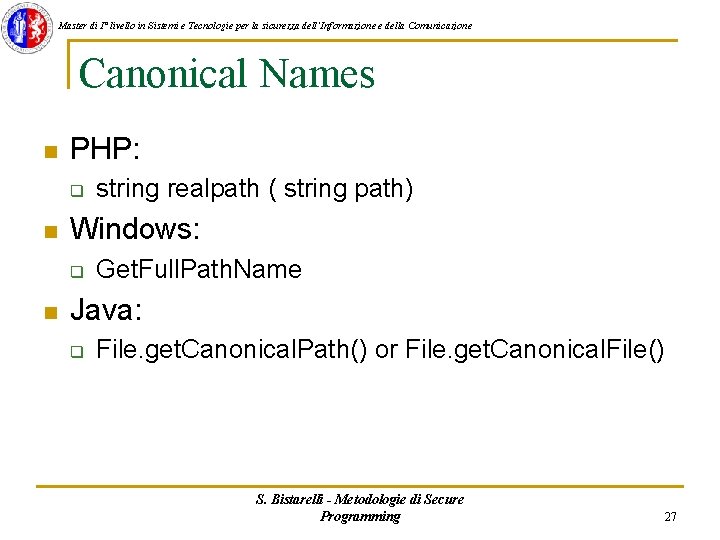 Master di I° livello in Sistemi e Tecnologie per la sicurezza dell'Informazione e della Comunicazione

Canonical Names

PHP:

string realpath ( string path)

Windows:

GetFullPathName

Java:

File.getCanonicalPath() or File.getCanonicalFile()

S. Bistarelli - Metodologie di Secure Programming

27